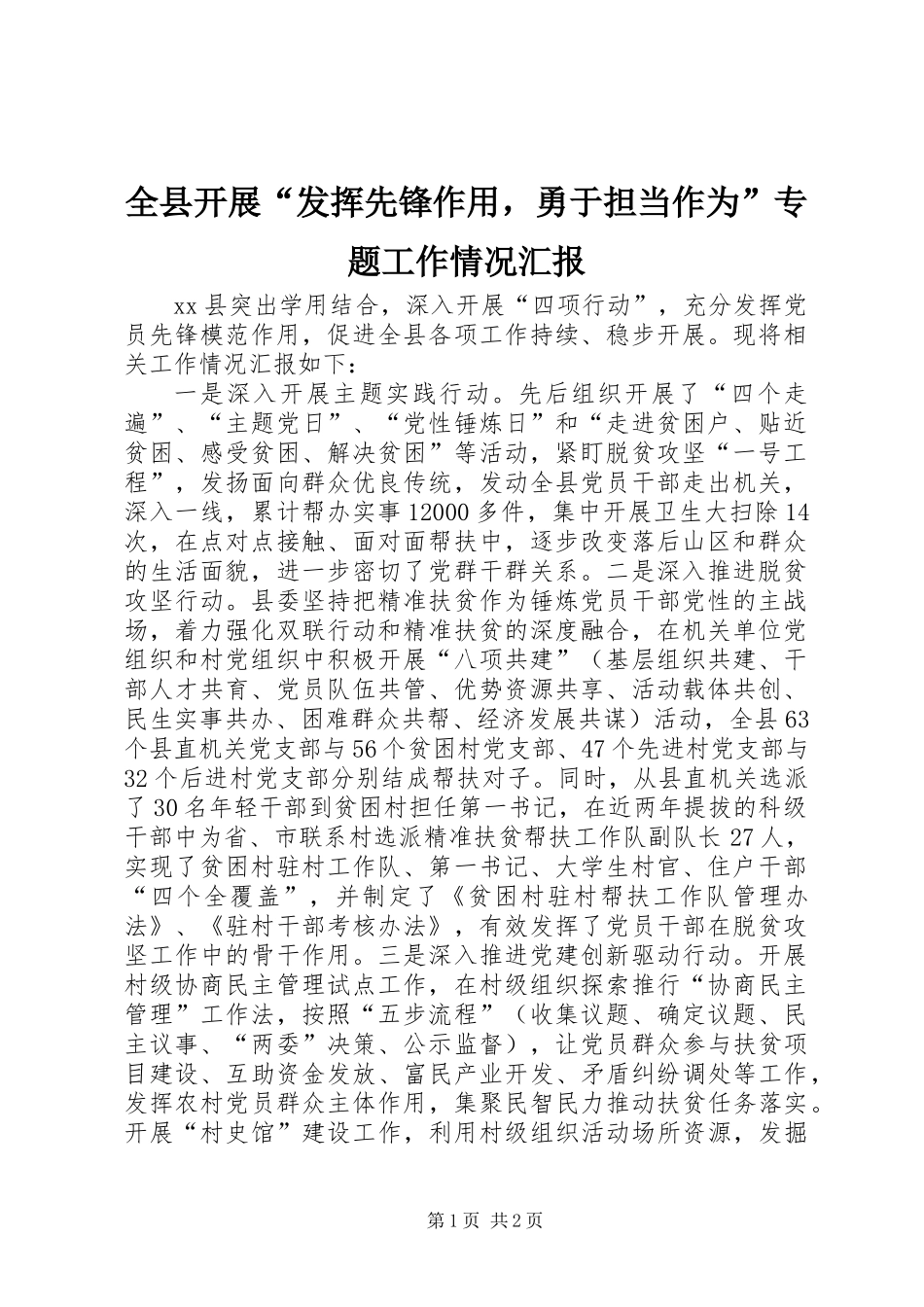 全县开展“发挥先锋作用，勇于担当作为”专题工作情况汇报

xx 县突出学用结合，深入开展“四项行动”，充分发挥党员先锋模范作用，促进全县各项工作持续、稳步开展。现将相关工作情况汇报如下：

一是深入开展主题实践行动。先后组织开展了“四个走遍”、“主题党日”、“党性锤炼日”和“走进贫困户、贴近贫困、感受贫困、解决贫困”等活动，紧盯脱贫攻坚“一号工程”，发扬面向群众优良传统，发动全县党员干部走出机关，深入一线，累计帮办实事 12000 多件，集中开展卫生大扫除 14 次，在点对点接触、面对面帮扶中，逐步改变落后山区和群众的生活面貌，进一步密切了党群干群关系。二是深入推进脱贫攻坚行动。县委坚持把精准扶贫作为锤炼党员干部党性的主战场，着力强化双联行动和精准扶贫的深度融合，在机关单位党组织和村党组织中积极开展“八项共建”（基层组织共建、干部人才共育、党员队伍共管、优势资源共享、活动载体共创、民生实事共办、困难群众共帮、经济发展共谋）活动，全县 63 个县直机关党支部与 56 个贫困村党支部、47 个先进村党支部与 32 个后进村党支部分别结成帮扶对子。同时，从县直机关选派了 30 名年轻干部到贫困村担任第一书记，在近两年提拔的科级干部中为省、市联系村选派精准扶贫帮扶工作队副队长 27 人，实现了贫困村驻村工作队、第一书记、大学生村官、住户干部“四个全覆盖”，并制定了《贫困村驻村帮扶工作队管理办法》、《驻村干部考核办法》，有效发挥了党员干部在脱贫攻坚工作中的骨干作用。三是深入推进党建创新驱动行动。开展村级协商民主管理试点工作，在村级组织探索推行“协商民主管理”工作法，按照“五步流程”（收集议题、确定议题、民主议事、“两委”决策、公示监督），让党员群众参与扶贫项目建设、互助资金发放、富民产业开发、矛盾纠纷调处等工作，发挥农村党员群众主体作用，集聚民智民力推动扶贫任务落实。开展“村史馆”建设工作，利用村级组织活动场所资源，发掘

第 1 页 共 2 页